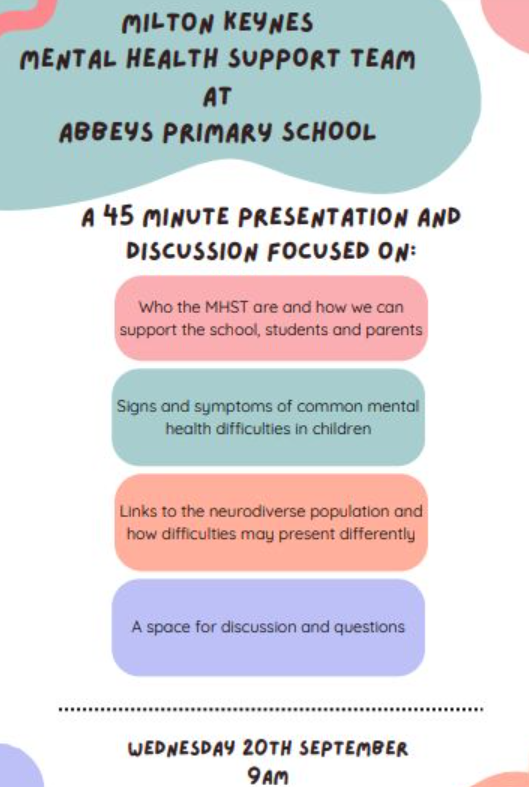 MILTON KEYNES
MENTAL HEALTH SUPPORT TEAM
AT
ABBEYS PRIMARY SCHOOL

A 45 MINUTE PRESENTATION AND DISCUSSION FOCUSED ON:

Who the MHST are and how we can support the school, students and parents

Signs and symptoms of common mental health difficulties in children

Links to the neurodiverse population and how difficulties may present differently

A space for discussion and questions

WEDNESDAY 20TH SEPTEMBER
9AM